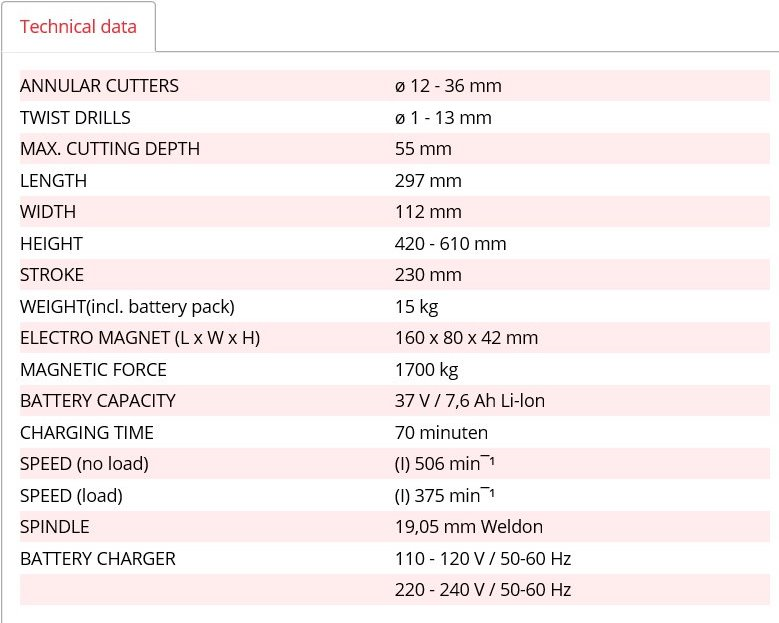 Technical data

| | |
|---|---|
| ANNULAR CUTTERS | ø 12 - 36 mm |
| TWIST DRILLS | ø 1 - 13 mm |
| MAX. CUTTING DEPTH | 55 mm |
| LENGTH | 297 mm |
| WIDTH | 112 mm |
| HEIGHT | 420 - 610 mm |
| STROKE | 230 mm |
| WEIGHT(incl. battery pack) | 15 kg |
| ELECTRO MAGNET (L x W x H) | 160 x 80 x 42 mm |
| MAGNETIC FORCE | 1700 kg |
| BATTERY CAPACITY | 37 V / 7,6 Ah Li-Ion |
| CHARGING TIME | 70 minuten |
| SPEED (no load) | (I) 506 min$^{-1}$ |
| SPEED (load) | (I) 375 min$^{-1}$ |
| SPINDLE | 19,05 mm Weldon |
| BATTERY CHARGER | 110 - 120 V / 50-60 Hz |
| | 220 - 240 V / 50-60 Hz |